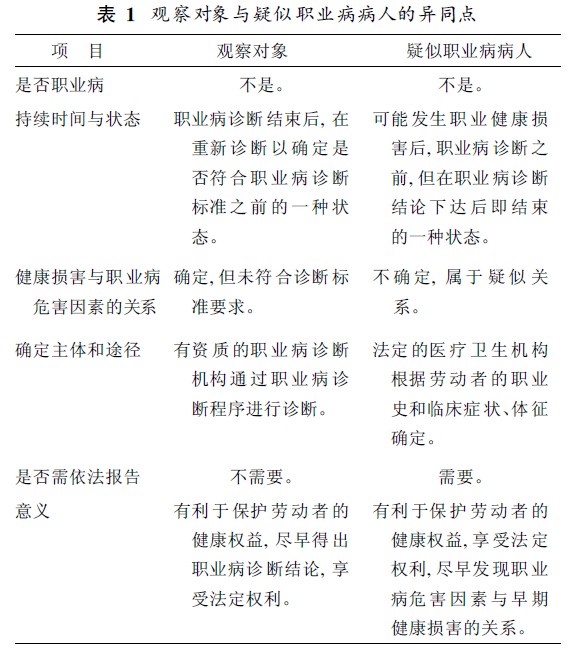 表 1 观察对象与疑似职业病病人的异同点

| 项 目 | 观察对象 | 疑似职业病病人 |
|---|---|---|
| 是否职业病 | 不是。 | 不是。 |
| 持续时间与状态 | 职业病诊断结束后，在重新诊断以确定是否符合职业病诊断标准之前的一种状态。 | 可能发生职业健康损害后，职业病诊断之前，但在职业病诊断结论下达后即结束的一种状态。 |
| 健康损害与职业病危害因素的关系 | 确定，但未符合诊断标准要求。 | 不确定，属于疑似关系。 |
| 确定主体和途径 | 有资质的职业病诊断机构通过职业病诊断程序进行诊断。 | 法定的医疗卫生机构根据劳动者的职业史和临床症状、体征确定。 |
| 是否需依法报告 | 不需要。 | 需要。 |
| 意义 | 有利于保护劳动者的健康权益，尽早得出职业病诊断结论，享受法定权利。 | 有利于保护劳动者的健康权益，享受法定权利，尽早发现职业病危害因素与早期健康损害的关系。 |